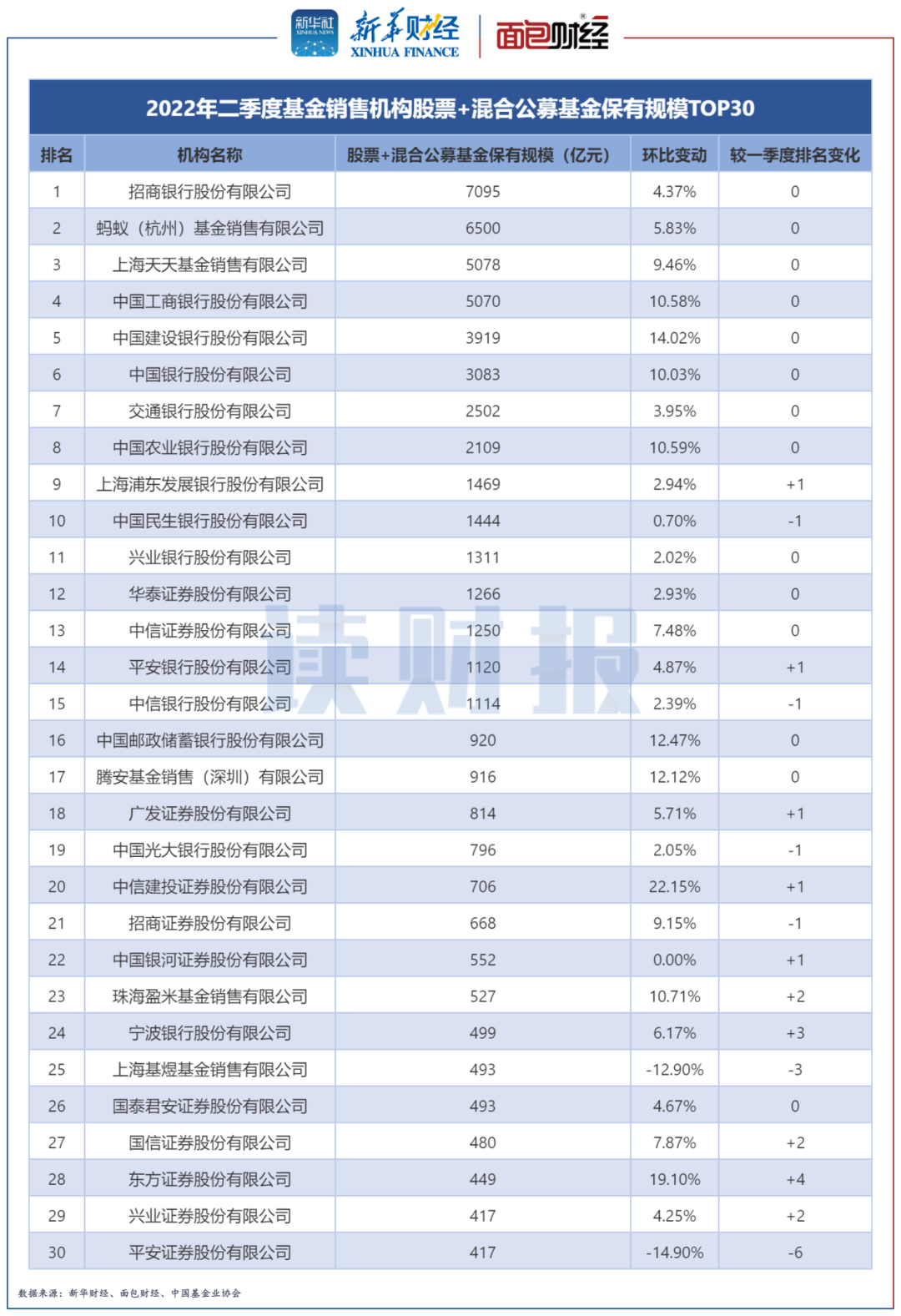 新华社 XINHUA NEWS 新华财经 XINHUA FINANCE 面包财经

2022年二季度基金销售机构股票+混合公募基金保有规模TOP30

| 排名 | 机构名称 | 股票+混合公募基金保有规模（亿元） | 环比变动 | 较一季度排名变化 |
|---|---|---|---|---|
| 1 | 招商银行股份有限公司 | 7095 | 4.37% | 0 |
| 2 | 蚂蚁（杭州）基金销售有限公司 | 6500 | 5.83% | 0 |
| 3 | 上海天天基金销售有限公司 | 5078 | 9.46% | 0 |
| 4 | 中国工商银行股份有限公司 | 5070 | 10.58% | 0 |
| 5 | 中国建设银行股份有限公司 | 3919 | 14.02% | 0 |
| 6 | 中国银行股份有限公司 | 3083 | 10.03% | 0 |
| 7 | 交通银行股份有限公司 | 2502 | 3.95% | 0 |
| 8 | 中国农业银行股份有限公司 | 2109 | 10.59% | 0 |
| 9 | 上海浦东发展银行股份有限公司 | 1469 | 2.94% | +1 |
| 10 | 中国民生银行股份有限公司 | 1444 | 0.70% | -1 |
| 11 | 兴业银行股份有限公司 | 1311 | 2.02% | 0 |
| 12 | 华泰证券股份有限公司 | 1266 | 2.93% | 0 |
| 13 | 中信证券股份有限公司 | 1250 | 7.48% | 0 |
| 14 | 平安银行股份有限公司 | 1120 | 4.87% | +1 |
| 15 | 中信银行股份有限公司 | 1114 | 2.39% | -1 |
| 16 | 中国邮政储蓄银行股份有限公司 | 920 | 12.47% | 0 |
| 17 | 腾安基金销售（深圳）有限公司 | 916 | 12.12% | 0 |
| 18 | 广发证券股份有限公司 | 814 | 5.71% | +1 |
| 19 | 中国光大银行股份有限公司 | 796 | 2.05% | -1 |
| 20 | 中信建投证券股份有限公司 | 706 | 22.15% | +1 |
| 21 | 招商证券股份有限公司 | 668 | 9.15% | -1 |
| 22 | 中国银河证券股份有限公司 | 552 | 0.00% | +1 |
| 23 | 珠海盈米基金销售有限公司 | 527 | 10.71% | +2 |
| 24 | 宁波银行股份有限公司 | 499 | 6.17% | +3 |
| 25 | 上海基煜基金销售有限公司 | 493 | -12.90% | -3 |
| 26 | 国泰君安证券股份有限公司 | 493 | 4.67% | 0 |
| 27 | 国信证券股份有限公司 | 480 | 7.87% | +2 |
| 28 | 东方证券股份有限公司 | 449 | 19.10% | +4 |
| 29 | 兴业证券股份有限公司 | 417 | 4.25% | +2 |
| 30 | 平安证券股份有限公司 | 417 | -14.90% | -6 |

读财报

数据来源：新华财经、面包财经、中国基金业协会